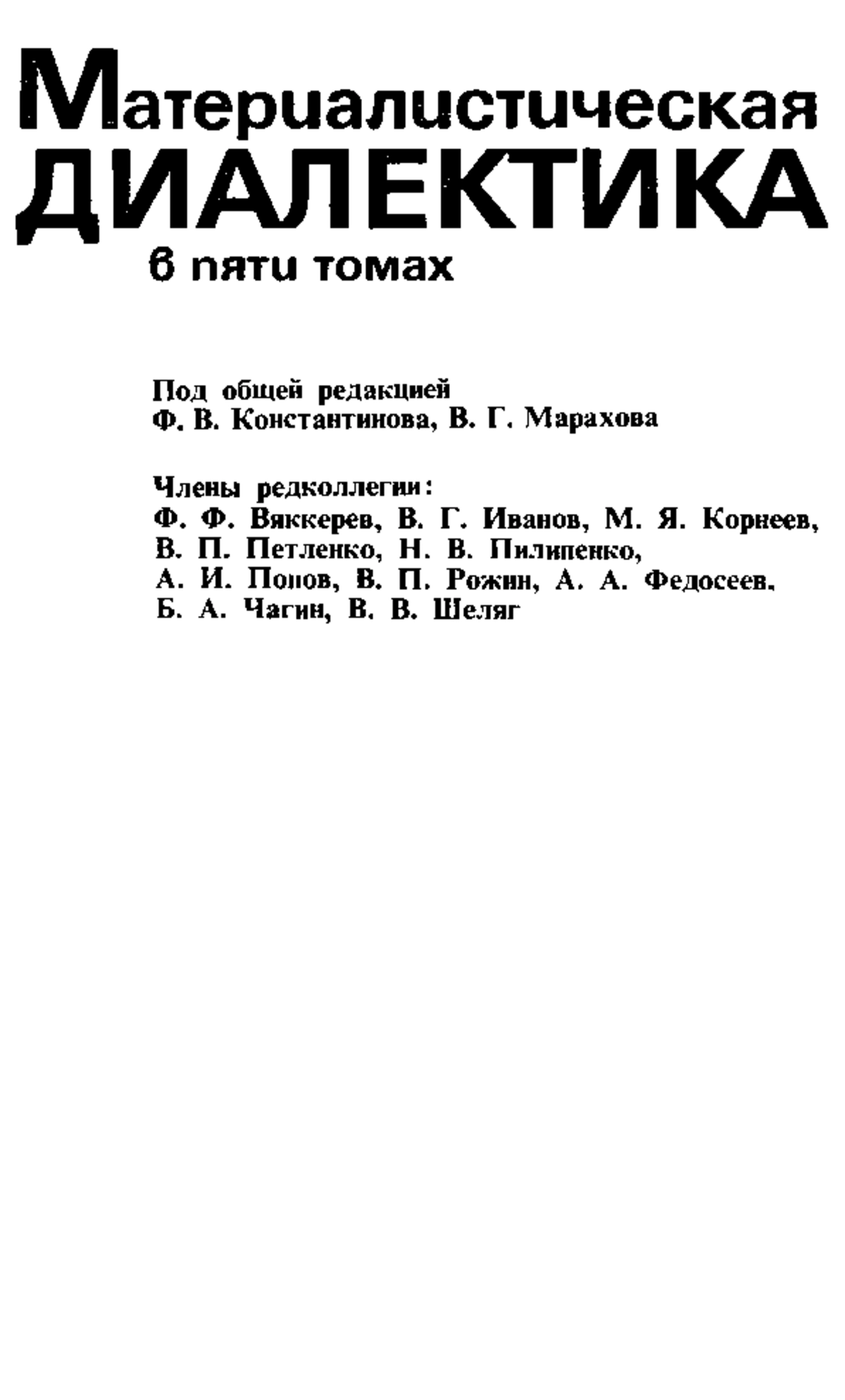 Материалистическая ДИАЛЕКТИКА

в пяти томах

Под общей редакцией
Ф. В. Константинова, В. Г. Марахова

Члены редколлегии:
Ф. Ф. Вяккерев, В. Г. Иванов, М. Я. Корнеев, В. П. Петленко, Н. В. Пилипенко, А. И. Попов, В. П. Рожин, А. А. Федосеев, Б. А. Чагин, В. В. Шеляг